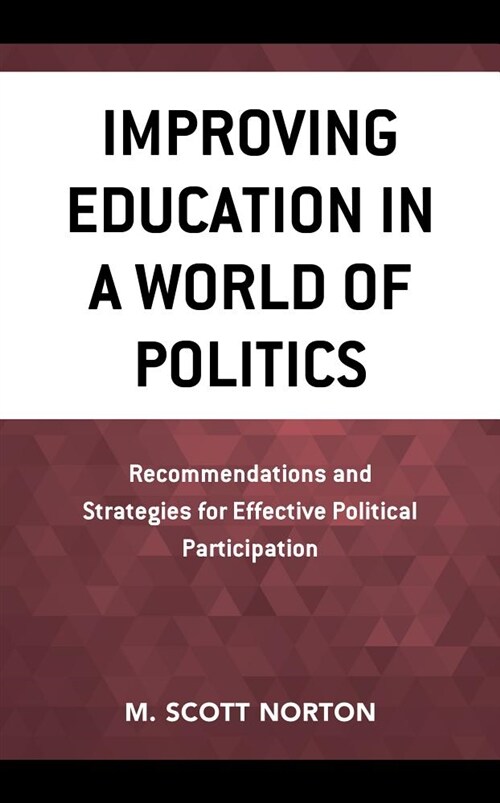 IMPROVING EDUCATION IN A WORLD OF POLITICS

Recommendations and Strategies for Effective Political Participation

M. SCOTT NORTON